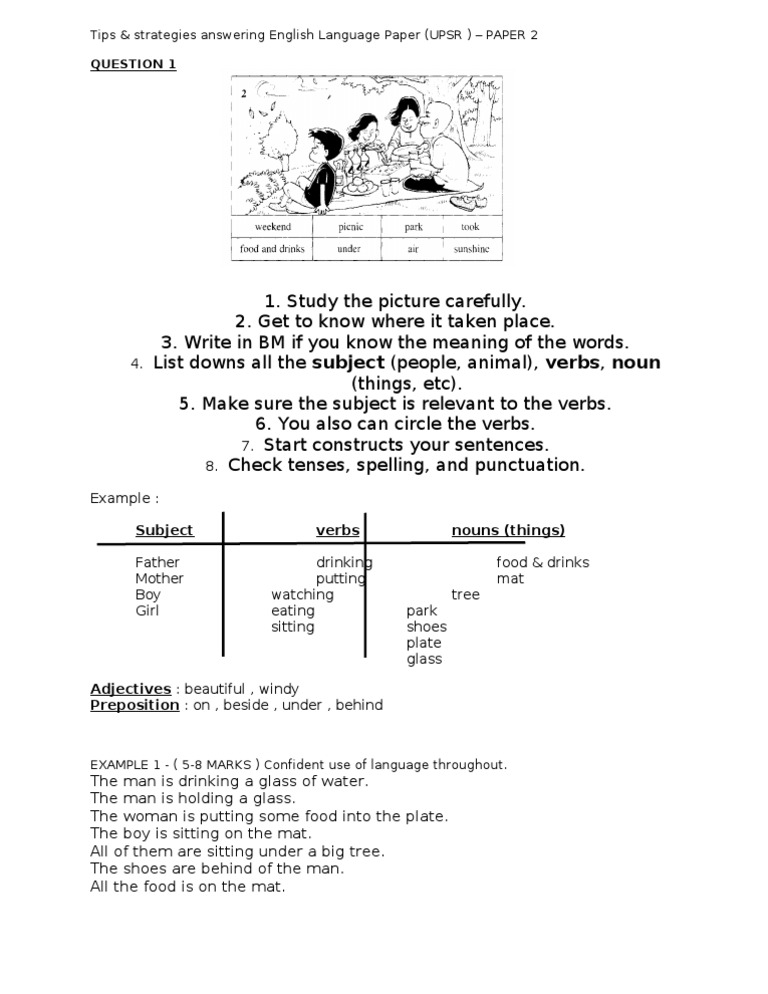 Tips & strategies answering English Language Paper (UPSR ) – PAPER 2

QUESTION 1

2

| weekend | picnic | park | took |
|---|---|---|---|
| food and drinks | under | air | sunshine |

1. Study the picture carefully.
2. Get to know where it taken place.
3. Write in BM if you know the meaning of the words.
4. List downs all the subject (people, animal), verbs, noun (things, etc).
5. Make sure the subject is relevant to the verbs.
6. You also can circle the verbs.
7. Start constructs your sentences.
8. Check tenses, spelling, and punctuation.

Example :

| Subject | verbs | nouns (things) |
|---|---|---|
| Father | drinking | food & drinks |
| Mother | putting | mat |
| Boy | watching | tree |
| Girl | eating | park |
| | sitting | shoes |
| | | plate |
| | | glass |

Adjectives : beautiful , windy
Preposition : on , beside , under , behind

EXAMPLE 1 - ( 5-8 MARKS ) Confident use of language throughout.
The man is drinking a glass of water.
The man is holding a glass.
The woman is putting some food into the plate.
The boy is sitting on the mat.
All of them are sitting under a big tree.
The shoes are behind of the man.
All the food is on the mat.